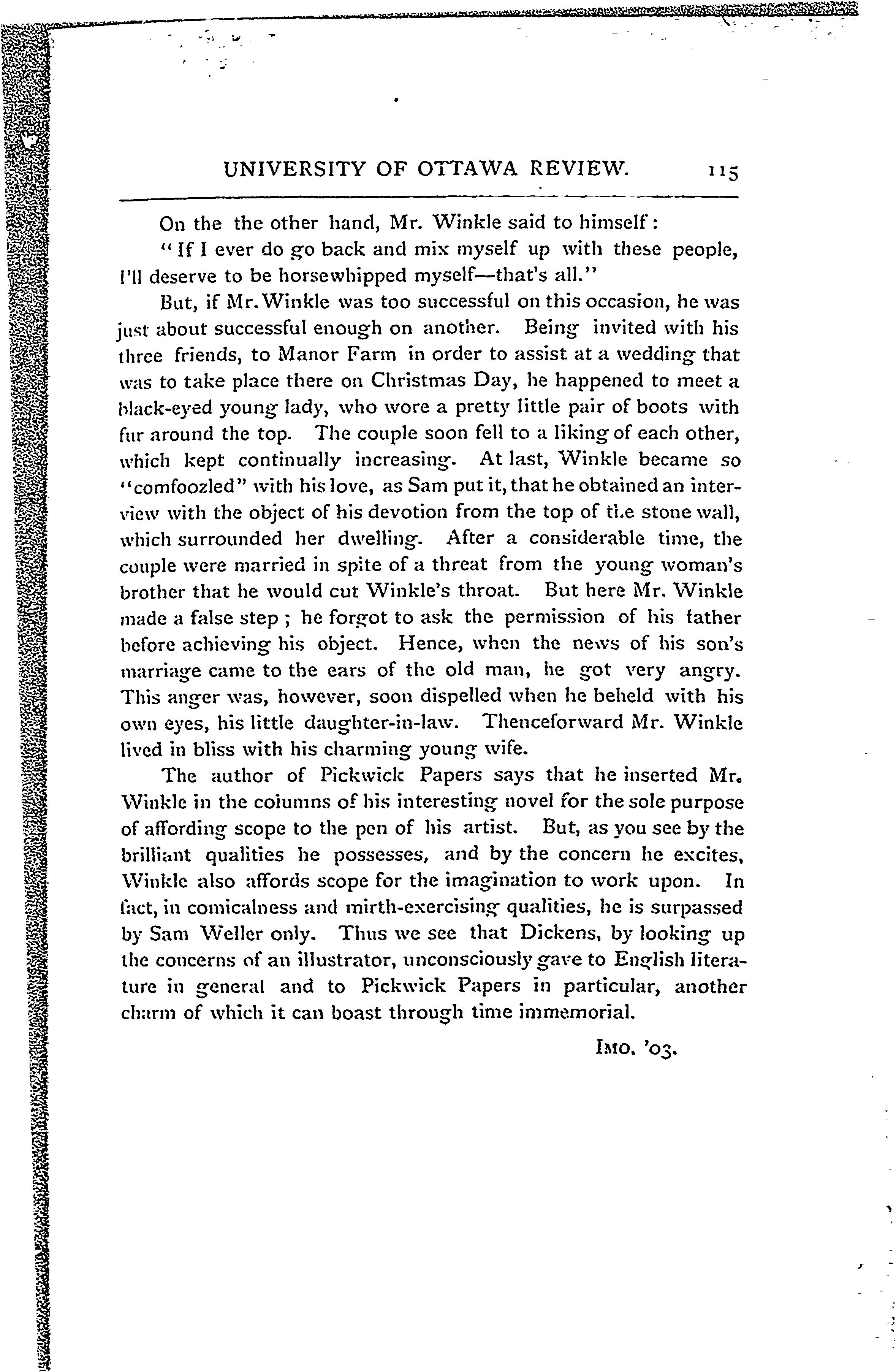 UNIVERSITY OF OTTAWA REVIEW. 115

On the the other hand, Mr. Winkle said to himself:

"If I ever do go back and mix myself up with these people, I'll deserve to be horsewhipped myself—that's all."

But, if Mr. Winkle was too successful on this occasion, he was just about successful enough on another. Being invited with his three friends, to Manor Farm in order to assist at a wedding that was to take place there on Christmas Day, he happened to meet a black-eyed young lady, who wore a pretty little pair of boots with fur around the top. The couple soon fell to a liking of each other, which kept continually increasing. At last, Winkle became so "comfoozled" with his love, as Sam put it, that he obtained an interview with the object of his devotion from the top of the stone wall, which surrounded her dwelling. After a considerable time, the couple were married in spite of a threat from the young woman's brother that he would cut Winkle's throat. But here Mr. Winkle made a false step; he forgot to ask the permission of his father before achieving his object. Hence, when the news of his son's marriage came to the ears of the old man, he got very angry. This anger was, however, soon dispelled when he beheld with his own eyes, his little daughter-in-law. Thenceforward Mr. Winkle lived in bliss with his charming young wife.

The author of Pickwick Papers says that he inserted Mr. Winkle in the columns of his interesting novel for the sole purpose of affording scope to the pen of his artist. But, as you see by the brilliant qualities he possesses, and by the concern he excites, Winkle also affords scope for the imagination to work upon. In fact, in comicalness and mirth-exercising qualities, he is surpassed by Sam Weller only. Thus we see that Dickens, by looking up the concerns of an illustrator, unconsciously gave to English literature in general and to Pickwick Papers in particular, another charm of which it can boast through time immemorial.

IMO. '03.